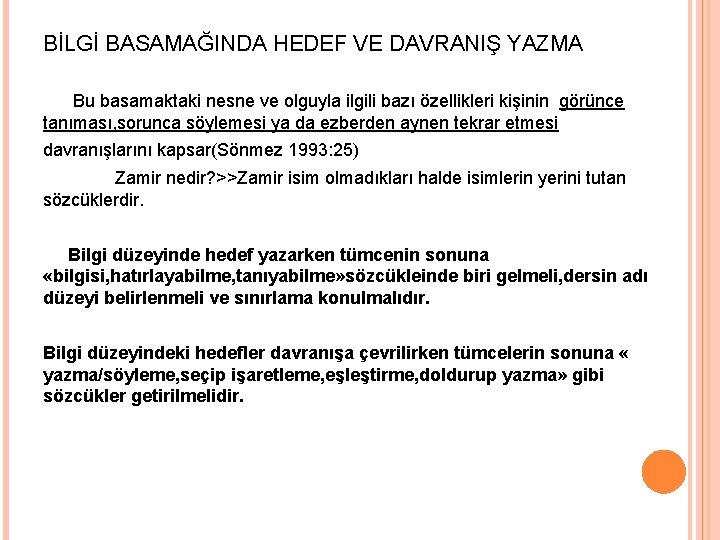 BİLGİ BASAMAĞINDA HEDEF VE DAVRANIŞ YAZMA

Bu basamaktaki nesne ve olguyla ilgili bazı özellikleri kişinin görünce tanıması,sorunca söylemesi ya da ezberden aynen tekrar etmesi davranışlarını kapsar(Sönmez 1993:25)

Zamir nedir?>>Zamir isim olmadıkları halde isimlerin yerini tutan sözcüklerdir.

Bilgi düzeyinde hedef yazarken tümcenin sonuna «bilgisi,hatırlayabilme,tanıyabilme»sözcükleinde biri gelmeli,dersin adı düzeyi belirlenmeli ve sınırlama konulmalıdır.

Bilgi düzeyindeki hedefler davranışa çevrilirken tümcelerin sonuna « yazma/söyleme,seçip işaretleme,eşleştirme,doldurup yazma» gibi sözcükler getirilmelidir.